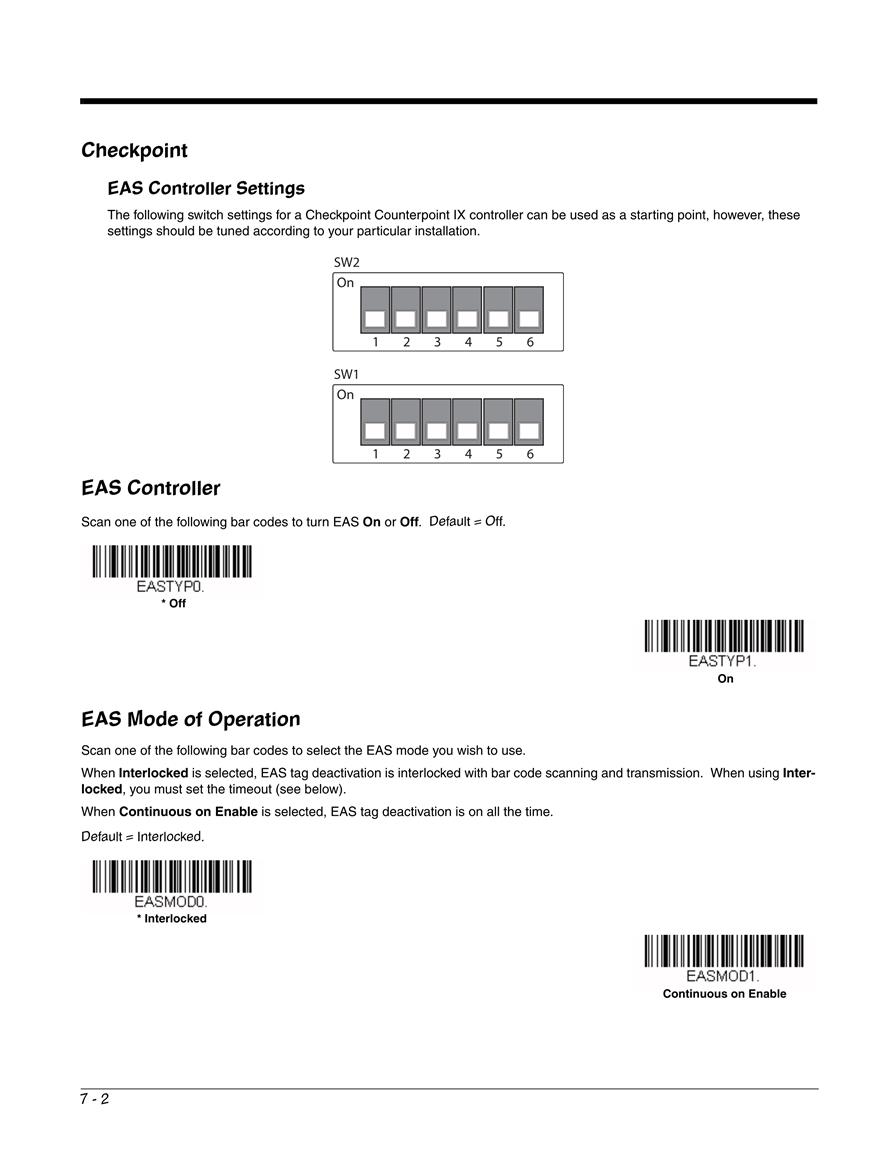 Checkpoint

EAS Controller Settings

The following switch settings for a Checkpoint Counterpoint IX controller can be used as a starting point, however, these settings should be tuned according to your particular installation.

SW2
On
1 2 3 4 5 6

SW1
On
1 2 3 4 5 6

EAS Controller

Scan one of the following bar codes to turn EAS On or Off. Default = Off.

EASTYP0.
* Off

EASTYP1.
On

EAS Mode of Operation

Scan one of the following bar codes to select the EAS mode you wish to use.

When Interlocked is selected, EAS tag deactivation is interlocked with bar code scanning and transmission. When using Interlocked, you must set the timeout (see below).

When Continuous on Enable is selected, EAS tag deactivation is on all the time.

Default = Interlocked.

EASMOD0.
* Interlocked

EASMOD1.
Continuous on Enable

7 - 2